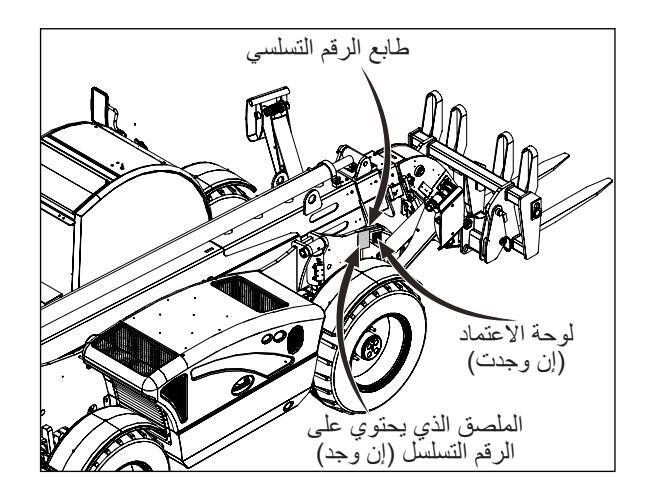 طابع الرقم التسلسي

لوحة الاعتماد
(إن وجدت)

الملصق الذي يحتوي على
الرقم التسلسل (إن وجد)